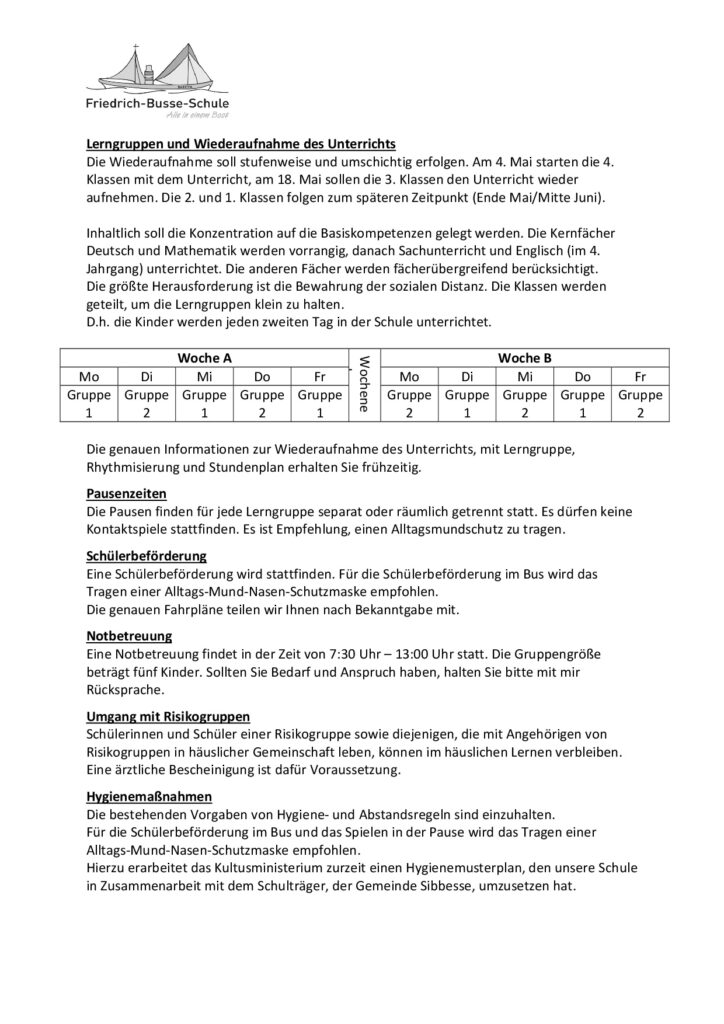 Friedrich-Busse-Schule
Alle in einem Boot

Lerngruppen und Wiederaufnahme des Unterrichts
Die Wiederaufnahme soll stufenweise und umschichtig erfolgen. Am 4. Mai starten die 4. Klassen mit dem Unterricht, am 18. Mai sollen die 3. Klassen den Unterricht wieder aufnehmen. Die 2. und 1. Klassen folgen zum späteren Zeitpunkt (Ende Mai/Mitte Juni).

Inhaltlich soll die Konzentration auf die Basiskompetenzen gelegt werden. Die Kernfächer Deutsch und Mathematik werden vorrangig, danach Sachunterricht und Englisch (im 4. Jahrgang) unterrichtet. Die anderen Fächer werden fächerübergreifend berücksichtigt.
Die größte Herausforderung ist die Bewahrung der sozialen Distanz. Die Klassen werden geteilt, um die Lerngruppen klein zu halten.
D.h. die Kinder werden jeden zweiten Tag in der Schule unterrichtet.

| Woche A | | | | | Wochene | Woche B | | | | |
|---|---|---|---|---|---|---|---|---|---|---|
| Mo | Di | Mi | Do | Fr | | Mo | Di | Mi | Do | Fr |
| Gruppe 1 | Gruppe 2 | Gruppe 1 | Gruppe 2 | Gruppe 1 | | Gruppe 2 | Gruppe 1 | Gruppe 2 | Gruppe 1 | Gruppe 2 |

Die genauen Informationen zur Wiederaufnahme des Unterrichts, mit Lerngruppe, Rhythmisierung und Stundenplan erhalten Sie frühzeitig.

Pausenzeiten
Die Pausen finden für jede Lerngruppe separat oder räumlich getrennt statt. Es dürfen keine Kontaktspiele stattfinden. Es ist Empfehlung, einen Alltagsmundschutz zu tragen.

Schülerbeförderung
Eine Schülerbeförderung wird stattfinden. Für die Schülerbeförderung im Bus wird das Tragen einer Alltags-Mund-Nasen-Schutzmaske empfohlen.
Die genauen Fahrpläne teilen wir Ihnen nach Bekanntgabe mit.

Notbetreuung
Eine Notbetreuung findet in der Zeit von 7:30 Uhr – 13:00 Uhr statt. Die Gruppengröße beträgt fünf Kinder. Sollten Sie Bedarf und Anspruch haben, halten Sie bitte mit mir Rücksprache.

Umgang mit Risikogruppen
Schülerinnen und Schüler einer Risikogruppe sowie diejenigen, die mit Angehörigen von Risikogruppen in häuslicher Gemeinschaft leben, können im häuslichen Lernen verbleiben. Eine ärztliche Bescheinigung ist dafür Voraussetzung.

Hygienemaßnahmen
Die bestehenden Vorgaben von Hygiene- und Abstandsregeln sind einzuhalten.
Für die Schülerbeförderung im Bus und das Spielen in der Pause wird das Tragen einer Alltags-Mund-Nasen-Schutzmaske empfohlen.
Hierzu erarbeitet das Kultusministerium zurzeit einen Hygienemusterplan, den unsere Schule in Zusammenarbeit mit dem Schulträger, der Gemeinde Sibbesse, umzusetzen hat.